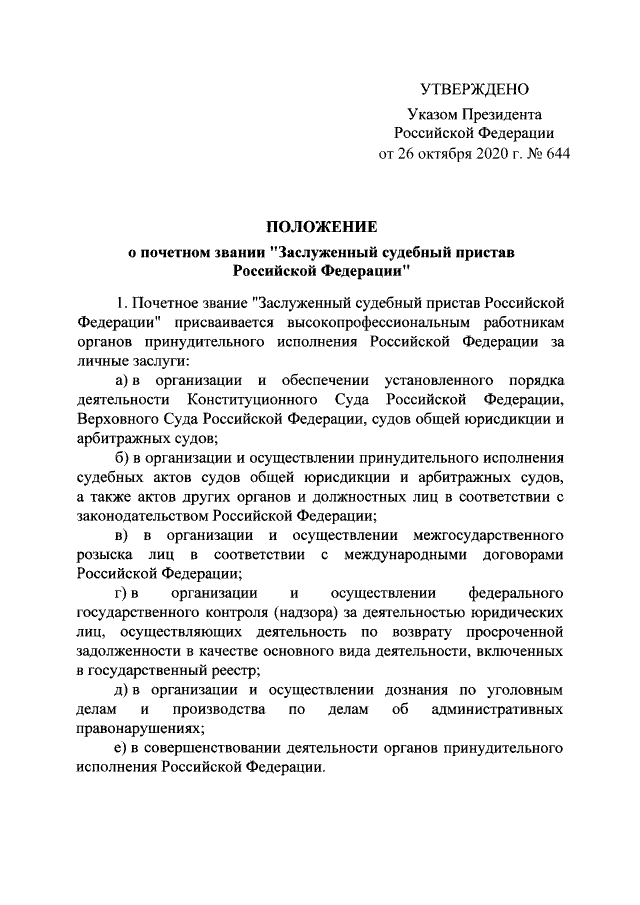 УТВЕРЖДЕНО

Указом Президента Российской Федерации от 26 октября 2020 г. № 644

ПОЛОЖЕНИЕ
о почетном звании "Заслуженный судебный пристав Российской Федерации"

1. Почетное звание "Заслуженный судебный пристав Российской Федерации" присваивается высокопрофессиональным работникам органов принудительного исполнения Российской Федерации за личные заслуги:

а) в организации и обеспечении установленного порядка деятельности Конституционного Суда Российской Федерации, Верховного Суда Российской Федерации, судов общей юрисдикции и арбитражных судов;

б) в организации и осуществлении принудительного исполнения судебных актов судов общей юрисдикции и арбитражных судов, а также актов других органов и должностных лиц в соответствии с законодательством Российской Федерации;

в) в организации и осуществлении межгосударственного розыска лиц в соответствии с международными договорами Российской Федерации;

г) в организации и осуществлении федерального государственного контроля (надзора) за деятельностью юридических лиц, осуществляющих деятельность по возврату просроченной задолженности в качестве основного вида деятельности, включенных в государственный реестр;

д) в организации и осуществлении дознания по уголовным делам и производства по делам об административных правонарушениях;

е) в совершенствовании деятельности органов принудительного исполнения Российской Федерации.